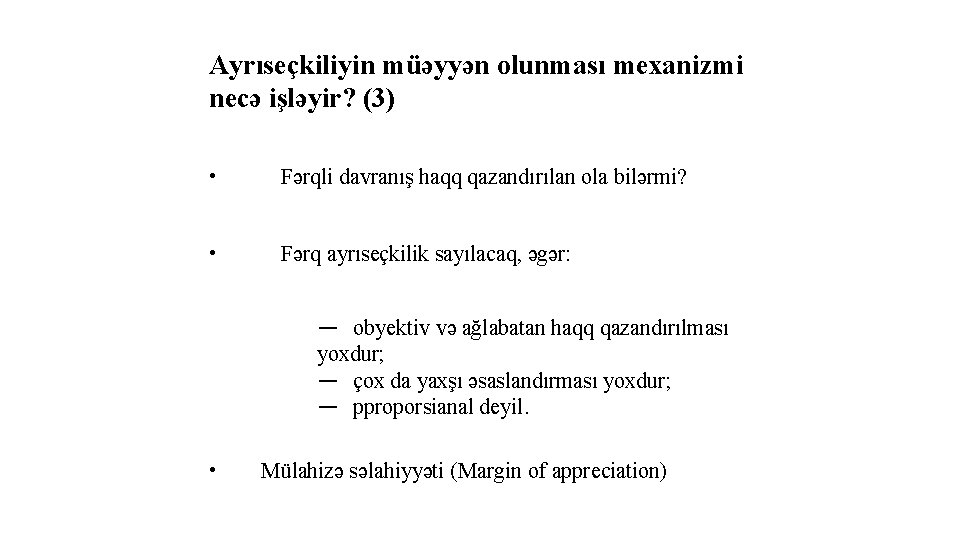 Ayrıseçkiliyin müəyyən olunması mexanizmi necə işləyir? (3)

• Fərqli davranış haqq qazandırılan ola bilərmi?

• Fərq ayrıseçkilik sayılacaq, əgər:

— obyektiv və ağlabatan haqq qazandırılması yoxdur;
— çox da yaxşı əsaslandırması yoxdur;
— pproporsianal deyil.

• Mülahizə səlahiyyəti (Margin of appreciation)